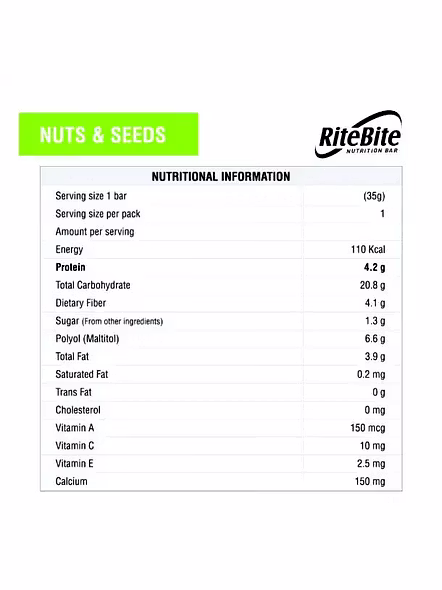 NUTS & SEEDS

RiteBite
NUTRITION BAR

| NUTRITIONAL INFORMATION | |
|---|---|
| Serving size 1 bar | (35g) |
| Serving size per pack | 1 |
| Amount per serving | |
| Energy | 110 Kcal |
| **Protein** | **4.2 g** |
| Total Carbohydrate | 20.8 g |
| Dietary Fiber | 4.1 g |
| Sugar (From other ingredients) | 1.3 g |
| Polyol (Maltitol) | 6.6 g |
| Total Fat | 3.9 g |
| Saturated Fat | 0.2 mg |
| Trans Fat | 0 g |
| Cholesterol | 0 mg |
| Vitamin A | 150 mcg |
| Vitamin C | 10 mg |
| Vitamin E | 2.5 mg |
| Calcium | 150 mg |